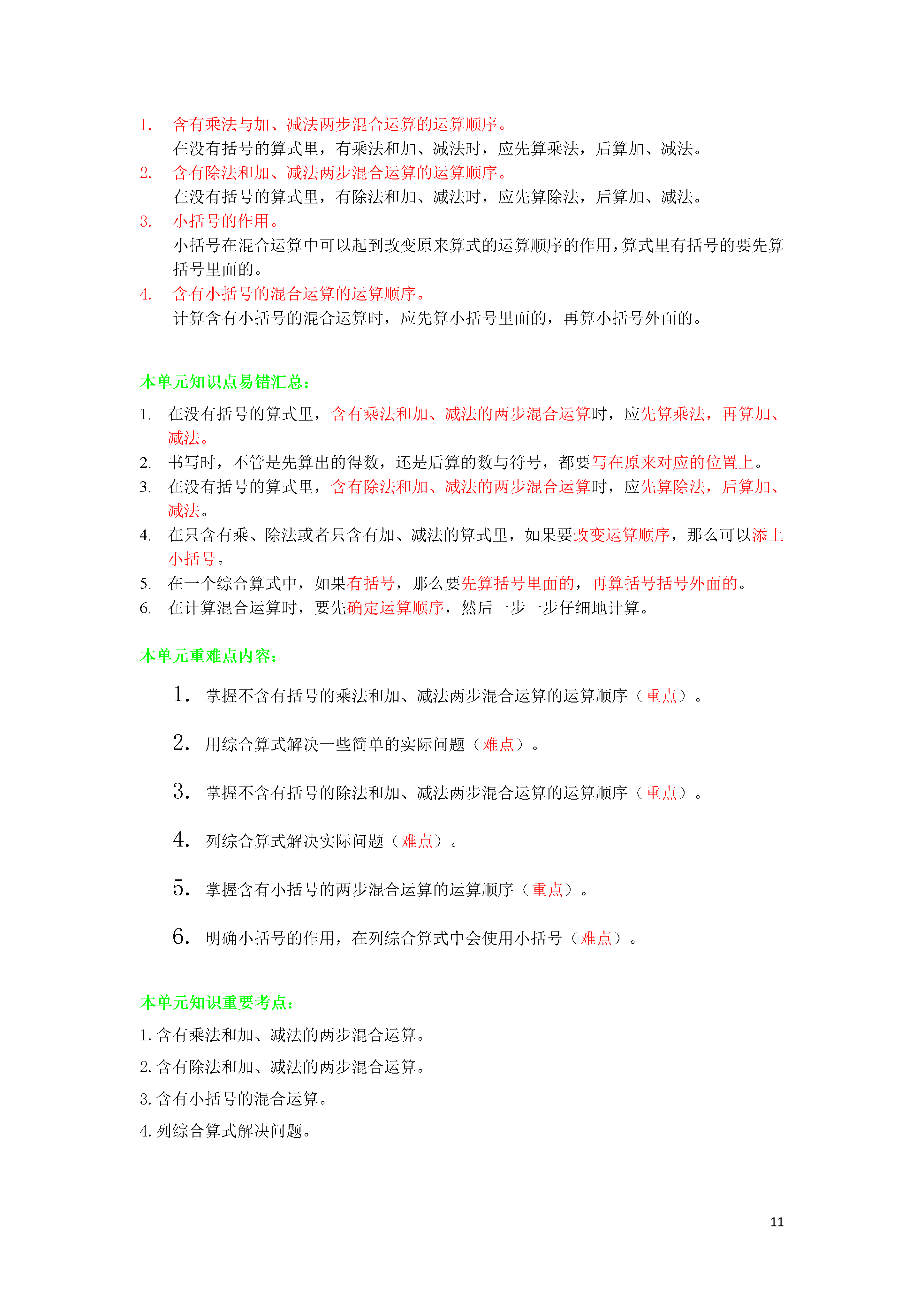 1. 含有乘法与加、减法两步混合运算的运算顺序。
在没有括号的算式里，有乘法和加、减法时，应先算乘法，后算加、减法。
2. 含有除法和加、减法两步混合运算的运算顺序。
在没有括号的算式里，有除法和加、减法时，应先算除法，后算加、减法。
3. 小括号的作用。
小括号在混合运算中可以起到改变原来算式的运算顺序的作用，算式里有括号的要先算括号里面的。
4. 含有小括号的混合运算的运算顺序。
计算含有小括号的混合运算时，应先算小括号里面的，再算小括号外面的。

本单元知识点易错汇总：
1. 在没有括号的算式里，含有乘法和加、减法的两步混合运算时，应先算乘法，再算加、减法。
2. 书写时，不管是先算出的得数，还是后算的数与符号，都要写在原来对应的位置上。
3. 在没有括号的算式里，含有除法和加、减法的两步混合运算时，应先算除法，后算加、减法。
4. 在只含有乘、除法或者只含有加、减法的算式里，如果要改变运算顺序，那么可以添上小括号。
5. 在一个综合算式中，如果有括号，那么要先算括号里面的，再算括号括号外面的。
6. 在计算混合运算时，要先确定运算顺序，然后一步一步仔细地计算。

本单元重难点内容：
1. 掌握不含有括号的乘法和加、减法两步混合运算的运算顺序（重点）。
2. 用综合算式解决一些简单的实际问题（难点）。
3. 掌握不含有括号的除法和加、减法两步混合运算的运算顺序（重点）。
4. 列综合算式解决实际问题（难点）。
5. 掌握含有小括号的两步混合运算的运算顺序（重点）。
6. 明确小括号的作用，在列综合算式中会使用小括号（难点）。

本单元知识重要考点：
1. 含有乘法和加、减法的两步混合运算。
2. 含有除法和加、减法的两步混合运算。
3. 含有小括号的混合运算。
4. 列综合算式解决问题。

11